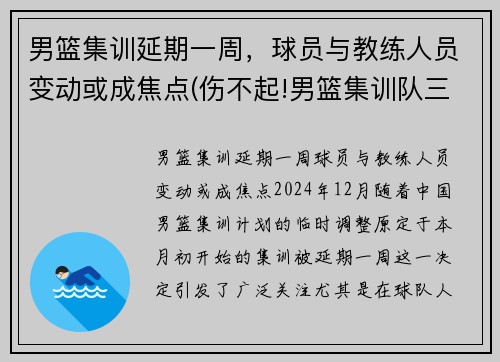 男篮集训延期一周，球员与教练人员变动或成焦点(伤不起!男篮集训队三

男篮集训延期一周球员与教练人员变动或成焦点2024年12月随着中国男篮集训计划的临时调整原定于本月初开始的集训被延期一周这一决定引发了广泛关注尤其是在球队人